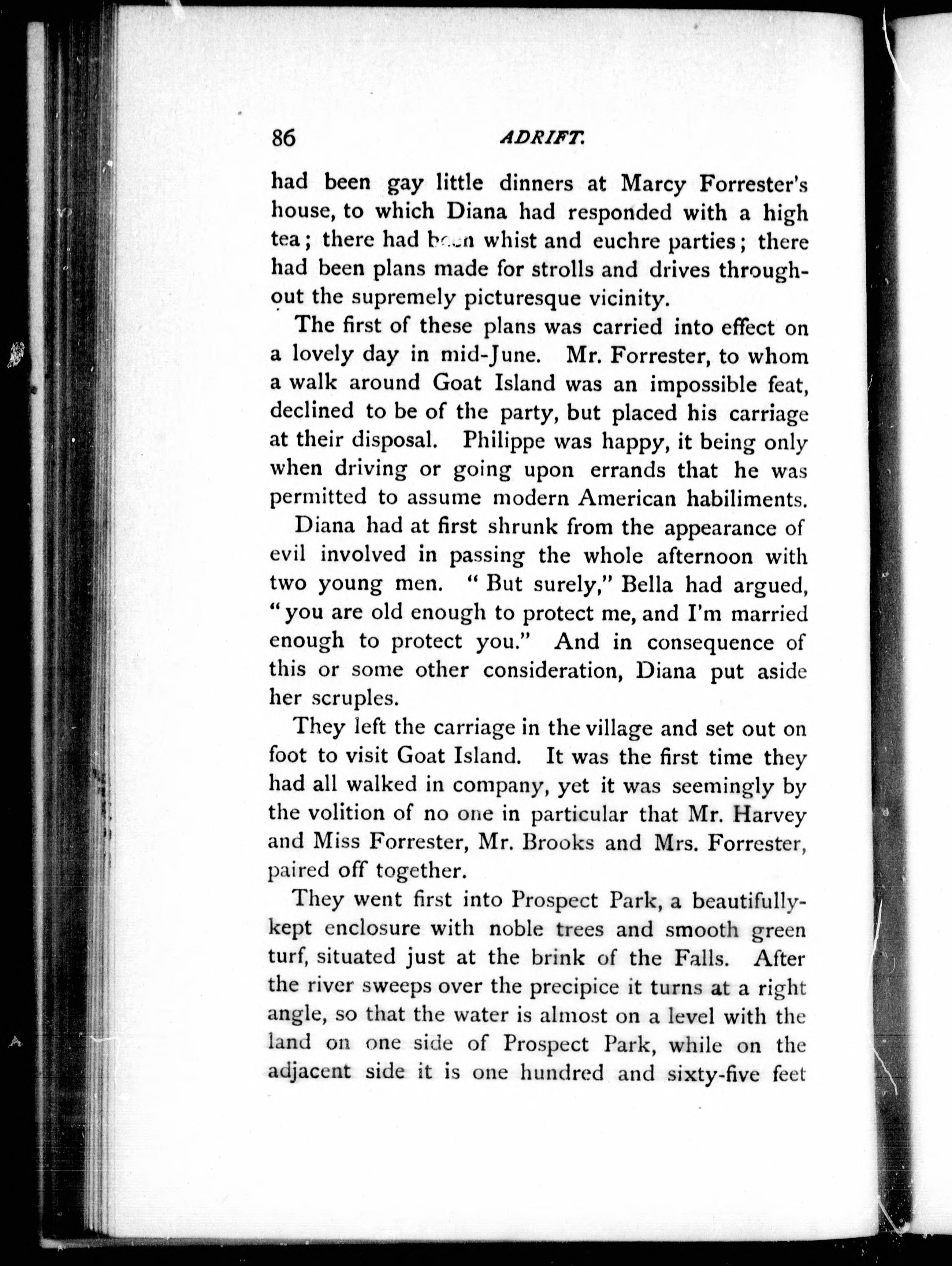 86 ADRIFT.

had been gay little dinners at Marcy Forrester's house, to which Diana had responded with a high tea; there had been whist and euchre parties; there had been plans made for strolls and drives throughout the supremely picturesque vicinity.

The first of these plans was carried into effect on a lovely day in mid-June. Mr. Forrester, to whom a walk around Goat Island was an impossible feat, declined to be of the party, but placed his carriage at their disposal. Philippe was happy, it being only when driving or going upon errands that he was permitted to assume modern American habiliments.

Diana had at first shrunk from the appearance of evil involved in passing the whole afternoon with two young men. "But surely," Bella had argued, "you are old enough to protect me, and I'm married enough to protect you." And in consequence of this or some other consideration, Diana put aside her scruples.

They left the carriage in the village and set out on foot to visit Goat Island. It was the first time they had all walked in company, yet it was seemingly by the volition of no one in particular that Mr. Harvey and Miss Forrester, Mr. Brooks and Mrs. Forrester, paired off together.

They went first into Prospect Park, a beautifully-kept enclosure with noble trees and smooth green turf, situated just at the brink of the Falls. After the river sweeps over the precipice it turns at a right angle, so that the water is almost on a level with the land on one side of Prospect Park, while on the adjacent side it is one hundred and sixty-five feet